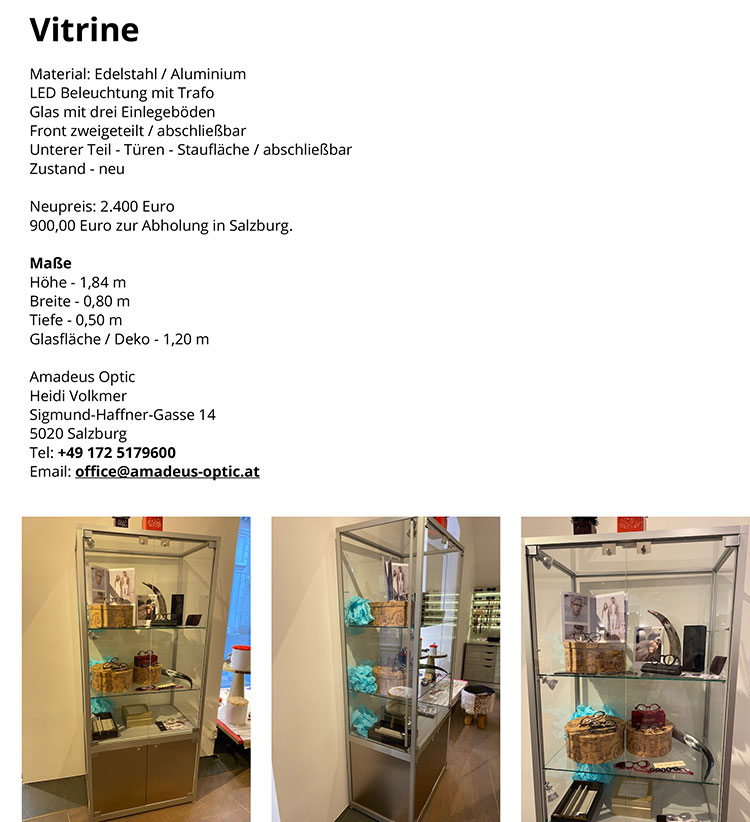 Vitrine

Material: Edelstahl / Aluminium
LED Beleuchtung mit Trafo
Glas mit drei Einlegeböden
Front zweigeteilt / abschließbar
Unterer Teil - Türen - Staufläche / abschließbar
Zustand - neu

Neupreis: 2.400 Euro
900,00 Euro zur Abholung in Salzburg.

Maße
Höhe - 1,84 m
Breite - 0,80 m
Tiefe - 0,50 m
Glasfläche / Deko - 1,20 m

Amadeus Optic
Heidi Volkmer
Sigmund-Haffner-Gasse 14
5020 Salzburg
Tel: +49 172 5179600
Email: office@amadeus-optic.at